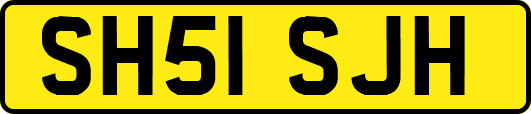 SH51 SJH